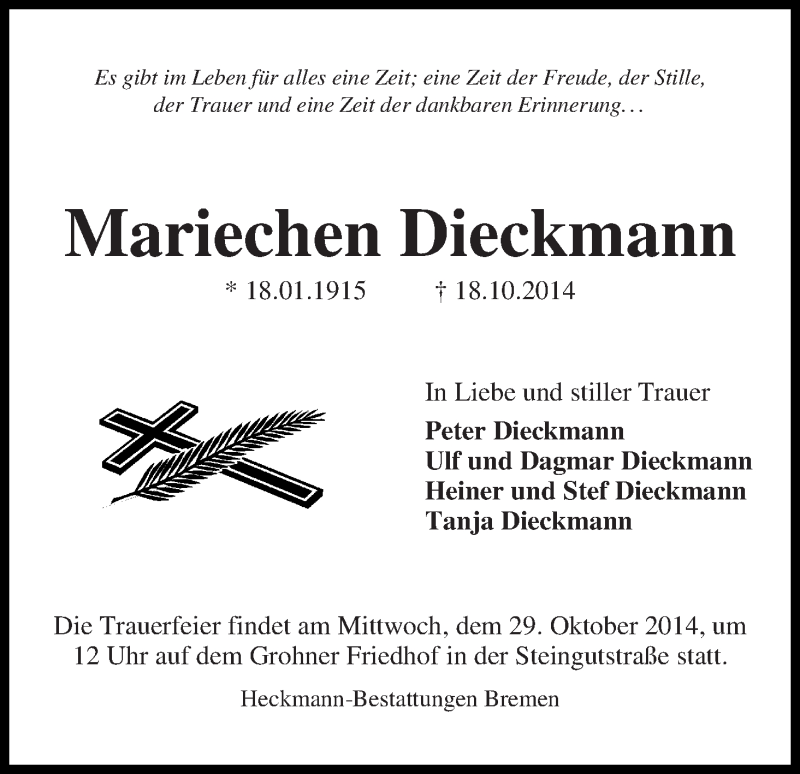 Es gibt im Leben für alles eine Zeit; eine Zeit der Freude, der Stille, der Trauer und eine Zeit der dankbaren Erinnerung…

Mariechen Dieckmann

* 18.01.1915 † 18.10.2014

In Liebe und stiller Trauer

Peter Dieckmann
Ulf und Dagmar Dieckmann
Heiner und Stef Dieckmann
Tanja Dieckmann

Die Trauerfeier findet am Mittwoch, dem 29. Oktober 2014, um 12 Uhr auf dem Grohner Friedhof in der Steingutstraße statt.

Heckmann-Bestattungen Bremen